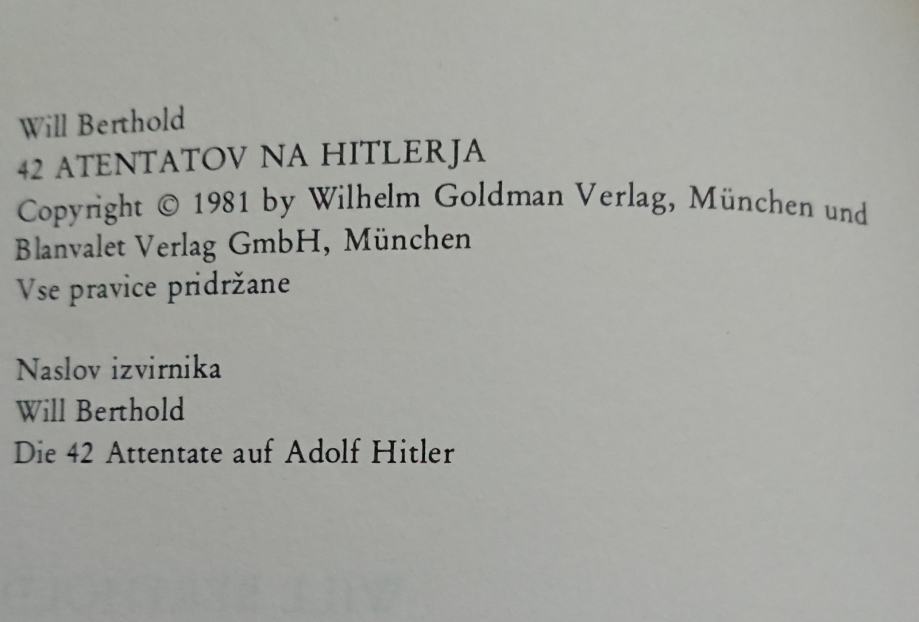 Will Berthold
42 ATENTATOV NA HITLERJA
Copyright © 1981 by Wilhelm Goldman Verlag, München und
Blanvalet Verlag GmbH, München
Vse pravice pridržane

Naslov izvirnika
Will Berthold
Die 42 Attentate auf Adolf Hitler